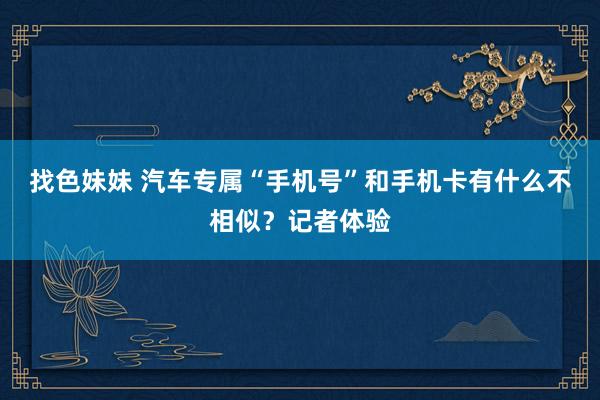 找色妹妹 汽车专属“手机号”和手机卡有什么不相似？记者体验